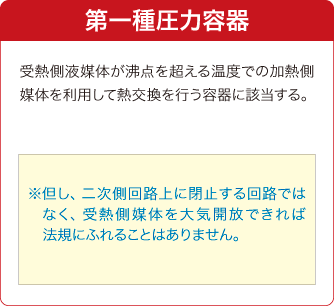 第一種圧力容器

受熱側液媒体が沸点を超える温度での加熱側媒体を利用して熱交換を行う容器に該当する。

※但し、二次側回路上に閉止する回路ではなく、受熱側媒体を大気開放できれば法規にふれることはありません。